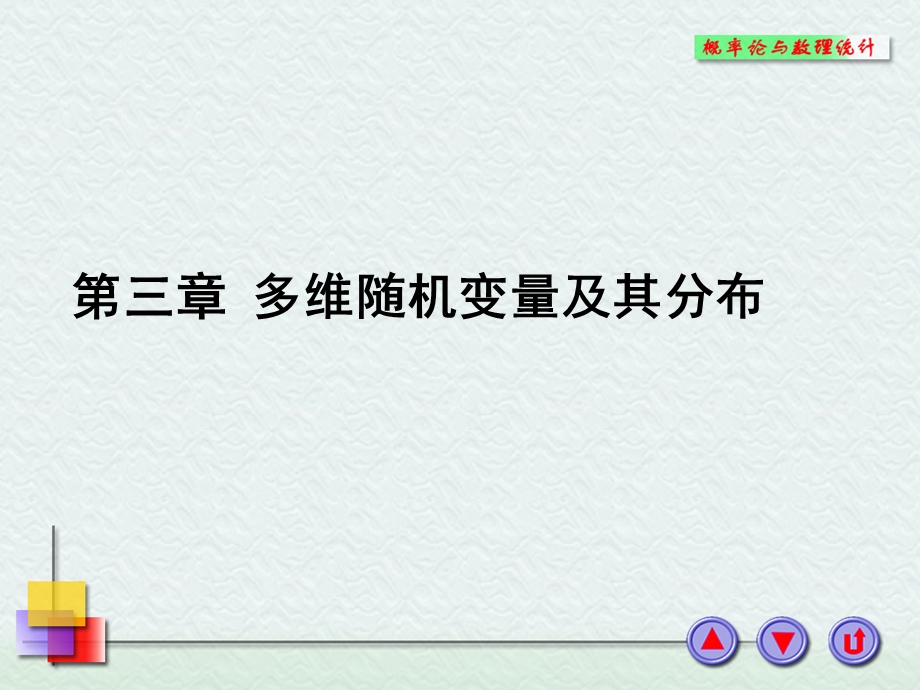 概率论与数理统计

第三章 多维随机变量及其分布